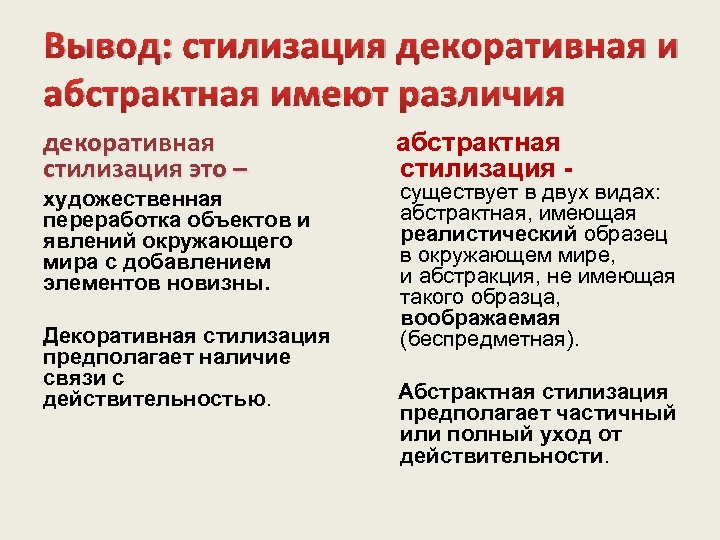 Вывод: стилизация декоративная и абстрактная имеют различия

декоративная стилизация это –

художественная переработка объектов и явлений окружающего мира с добавлением элементов новизны.

Декоративная стилизация предполагает наличие связи с действительностью.

абстрактная стилизация -

существует в двух видах: абстрактная, имеющая реалистический образец в окружающем мире, и абстракция, не имеющая такого образца, воображаемая (беспредметная).

Абстрактная стилизация предполагает частичный или полный уход от действительности.